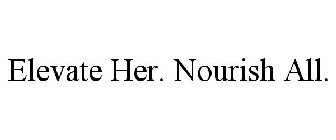 Elevate Her. Nourish All.